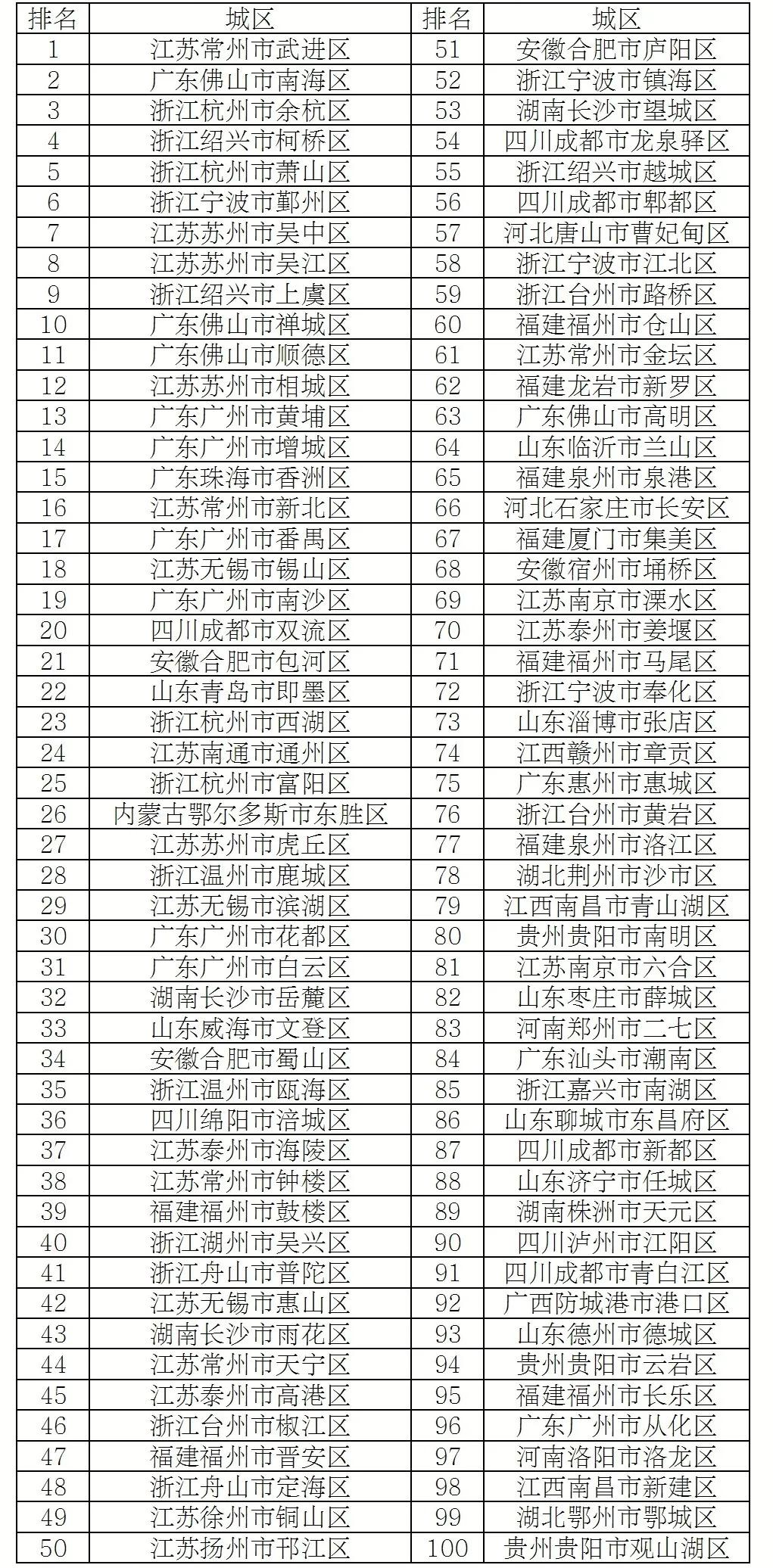 | 排名 | 城区 | 排名 | 城区 |
|---|---|---|---|
| 1 | 江苏常州市武进区 | 51 | 安徽合肥市庐阳区 |
| 2 | 广东佛山市南海区 | 52 | 浙江宁波市镇海区 |
| 3 | 浙江杭州市余杭区 | 53 | 湖南长沙市望城区 |
| 4 | 浙江绍兴市柯桥区 | 54 | 四川成都市龙泉驿区 |
| 5 | 浙江杭州市萧山区 | 55 | 浙江绍兴市越城区 |
| 6 | 浙江宁波市鄞州区 | 56 | 四川成都市郫都区 |
| 7 | 江苏苏州市吴中区 | 57 | 河北唐山市曹妃甸区 |
| 8 | 江苏苏州市吴江区 | 58 | 浙江宁波市江北区 |
| 9 | 浙江绍兴市上虞区 | 59 | 浙江台州市路桥区 |
| 10 | 广东佛山市禅城区 | 60 | 福建福州市仓山区 |
| 11 | 广东佛山市顺德区 | 61 | 江苏常州市金坛区 |
| 12 | 江苏苏州市相城区 | 62 | 福建龙岩市新罗区 |
| 13 | 广东广州市黄埔区 | 63 | 广东佛山市高明区 |
| 14 | 广东广州市增城区 | 64 | 山东临沂市兰山区 |
| 15 | 广东珠海市香洲区 | 65 | 福建泉州市泉港区 |
| 16 | 江苏常州市新北区 | 66 | 河北石家庄市长安区 |
| 17 | 广东广州市番禺区 | 67 | 福建厦门市集美区 |
| 18 | 江苏无锡市锡山区 | 68 | 安徽宿州市埇桥区 |
| 19 | 广东广州市南沙区 | 69 | 江苏南京市溧水区 |
| 20 | 四川成都市双流区 | 70 | 江苏泰州市姜堰区 |
| 21 | 安徽合肥市包河区 | 71 | 福建福州市马尾区 |
| 22 | 山东青岛市即墨区 | 72 | 浙江宁波市奉化区 |
| 23 | 浙江杭州市西湖区 | 73 | 山东淄博市张店区 |
| 24 | 江苏南通市通州区 | 74 | 江西赣州市章贡区 |
| 25 | 浙江杭州市富阳区 | 75 | 广东惠州市惠城区 |
| 26 | 内蒙古鄂尔多斯市东胜区 | 76 | 浙江台州市黄岩区 |
| 27 | 江苏苏州市虎丘区 | 77 | 福建泉州市洛江区 |
| 28 | 浙江温州市鹿城区 | 78 | 湖北荆州市沙市区 |
| 29 | 江苏无锡市滨湖区 | 79 | 江西南昌市青山湖区 |
| 30 | 广东广州市花都区 | 80 | 贵州贵阳市南明区 |
| 31 | 广东广州市白云区 | 81 | 江苏南京市六合区 |
| 32 | 湖南长沙市岳麓区 | 82 | 山东枣庄市薛城区 |
| 33 | 山东威海市文登区 | 83 | 河南郑州市二七区 |
| 34 | 安徽合肥市蜀山区 | 84 | 广东汕头市潮南区 |
| 35 | 浙江温州市瓯海区 | 85 | 浙江嘉兴市南湖区 |
| 36 | 四川绵阳市涪城区 | 86 | 山东聊城市东昌府区 |
| 37 | 江苏泰州市海陵区 | 87 | 四川成都市新都区 |
| 38 | 江苏常州市钟楼区 | 88 | 山东济宁市任城区 |
| 39 | 福建福州市鼓楼区 | 89 | 湖南株洲市天元区 |
| 40 | 浙江湖州市吴兴区 | 90 | 四川泸州市江阳区 |
| 41 | 浙江舟山市普陀区 | 91 | 四川成都市青白江区 |
| 42 | 江苏无锡市惠山区 | 92 | 广西防城港市港口区 |
| 43 | 湖南长沙市雨花区 | 93 | 山东德州市德城区 |
| 44 | 江苏常州市天宁区 | 94 | 贵州贵阳市云岩区 |
| 45 | 江苏泰州市高港区 | 95 | 福建福州市长乐区 |
| 46 | 浙江台州市椒江区 | 96 | 广东广州市从化区 |
| 47 | 福建福州市晋安区 | 97 | 河南洛阳市洛龙区 |
| 48 | 浙江舟山市定海区 | 98 | 江西南昌市新建区 |
| 49 | 江苏徐州市铜山区 | 99 | 湖北鄂州市鄂城区 |
| 50 | 江苏扬州市邗江区 | 100 | 贵州贵阳市观山湖区 |